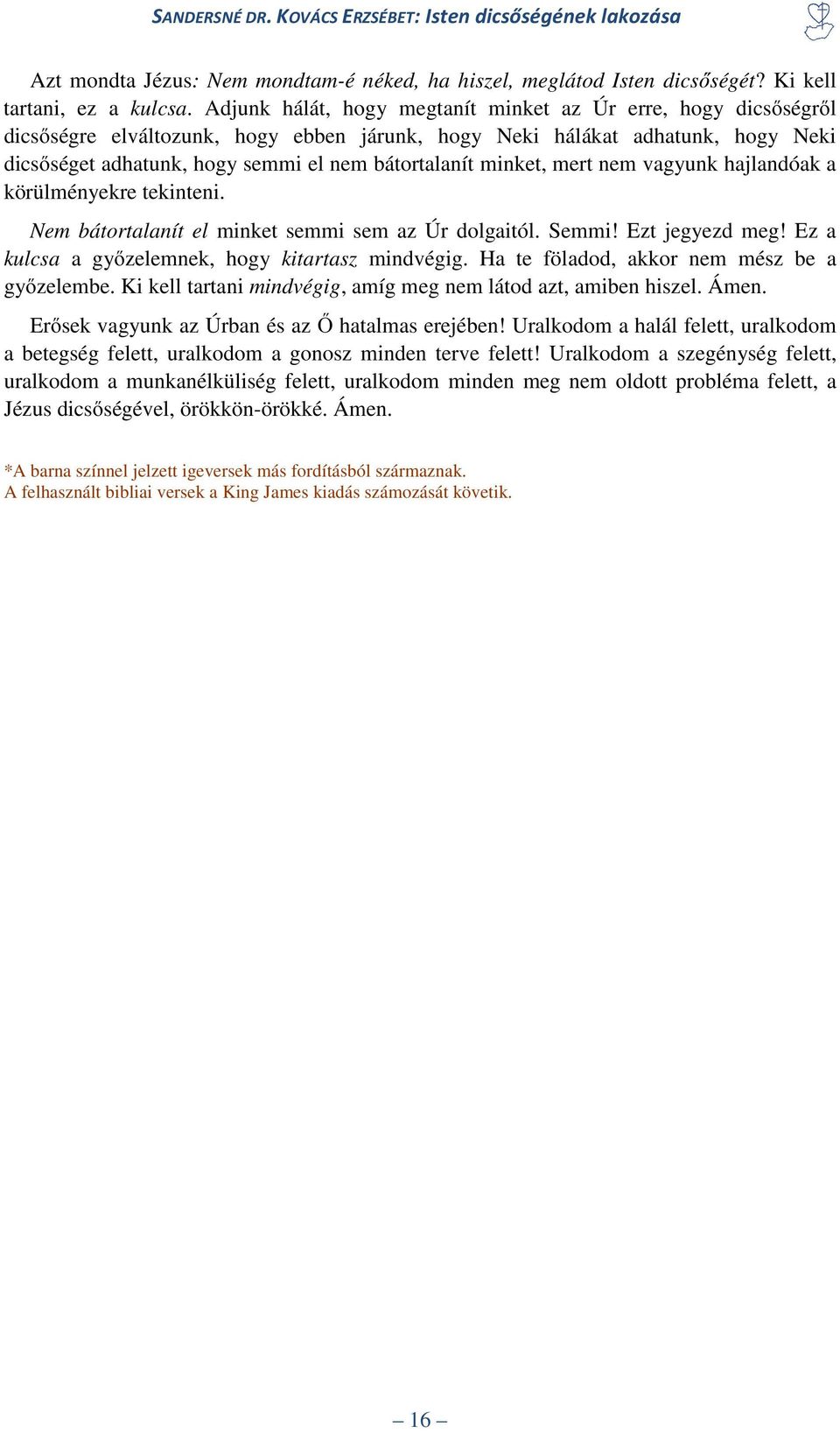 SANDERSNÉ DR. KOVÁCS ERZSÉBET: Isten dicsőségének lakozása

Azt mondta Jézus: Nem mondtam-é néked, ha hiszel, meglátod Isten dicsőségét? Ki kell tartani, ez a kulcsa. Adjunk hálát, hogy megtanít minket az Úr erre, hogy dicsőségről dicsőségre elváltozunk, hogy ebben járunk, hogy Neki hálákat adhatunk, hogy Neki dicsőséget adhatunk, hogy semmi el nem bátortalanít minket, mert nem vagyunk hajlandóak a körülményekre tekinteni.

Nem bátortalanít el minket semmi sem az Úr dolgaitól. Semmi! Ezt jegyezd meg! Ez a kulcsa a győzelemnek, hogy kitartasz mindvégig. Ha te föladod, akkor nem mész be a győzelembe. Ki kell tartani mindvégig, amíg meg nem látod azt, amiben hiszel. Ámen.

Erősek vagyunk az Úrban és az Ő hatalmas erejében! Uralkodom a halál felett, uralkodom a betegség felett, uralkodom a gonosz minden terve felett! Uralkodom a szegénység felett, uralkodom a munkanélküliség felett, uralkodom minden meg nem oldott probléma felett, a Jézus dicsőségével, örökkön-örökké. Ámen.

*A barna színnel jelzett igeversek más fordításból származnak.
A felhasznált bibliai versek a King James kiadás számozását követik.

– 16 –